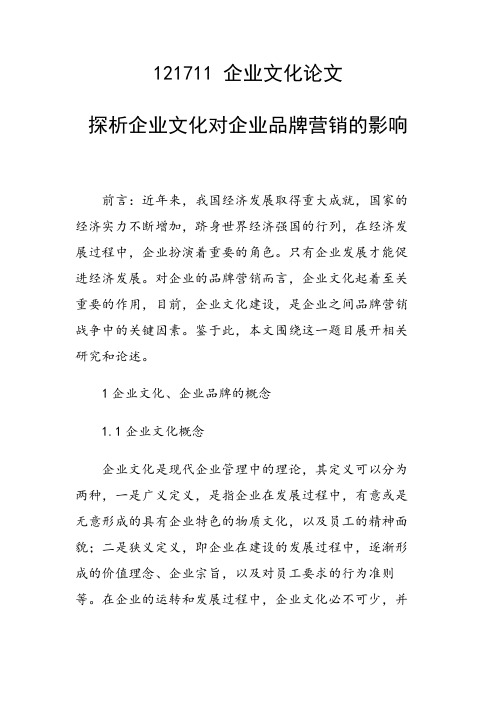 121711 企业文化论文

探析企业文化对企业品牌营销的影响

前言：近年来，我国经济发展取得重大成就，国家的经济实力不断增加，跻身世界经济强国的行列，在经济发展过程中，企业扮演着重要的角色。只有企业发展才能促进经济发展。对企业的品牌营销而言，企业文化起着至关重要的作用，目前，企业文化建设，是企业之间品牌营销战争中的关键因素。鉴于此，本文围绕这一题目展开相关研究和论述。

1 企业文化、企业品牌的概念

1.1 企业文化概念

企业文化是现代企业管理中的理论，其定义可以分为两种，一是广义定义，是指企业在发展过程中，有意或是无意形成的具有企业特色的物质文化，以及员工的精神面貌；二是狭义定义，即企业在建设的发展过程中，逐渐形成的价值理念、企业宗旨，以及对员工要求的行为准则等。在企业的运转和发展过程中，企业文化必不可少，并